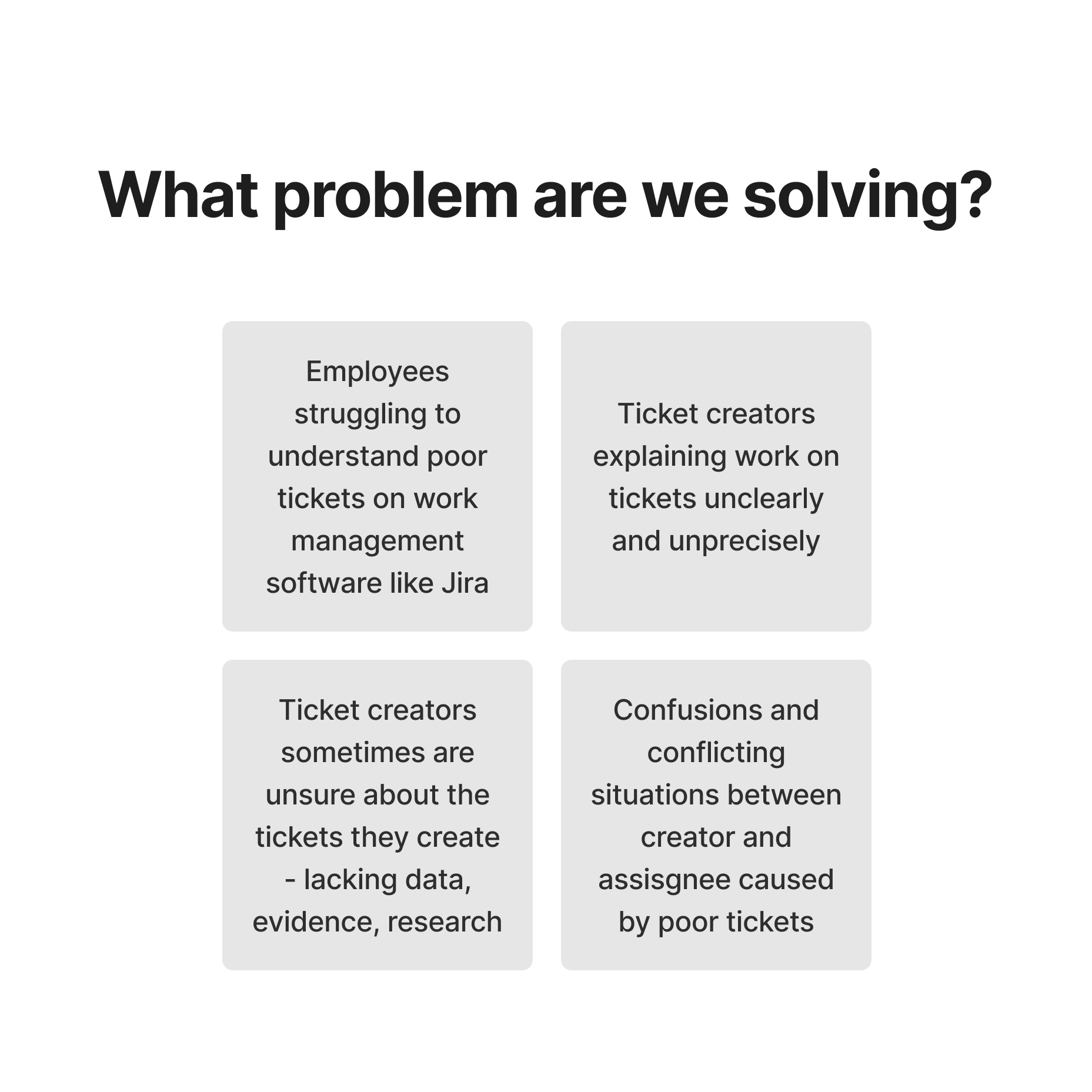 What problem are we solving?

Employees struggling to understand poor tickets on work management software like Jira

Ticket creators explaining work on tickets unclearly and unprecisely

Ticket creators sometimes are unsure about the tickets they create - lacking data, evidence, research

Confusions and conflicting situations between creator and assisgnee caused by poor tickets